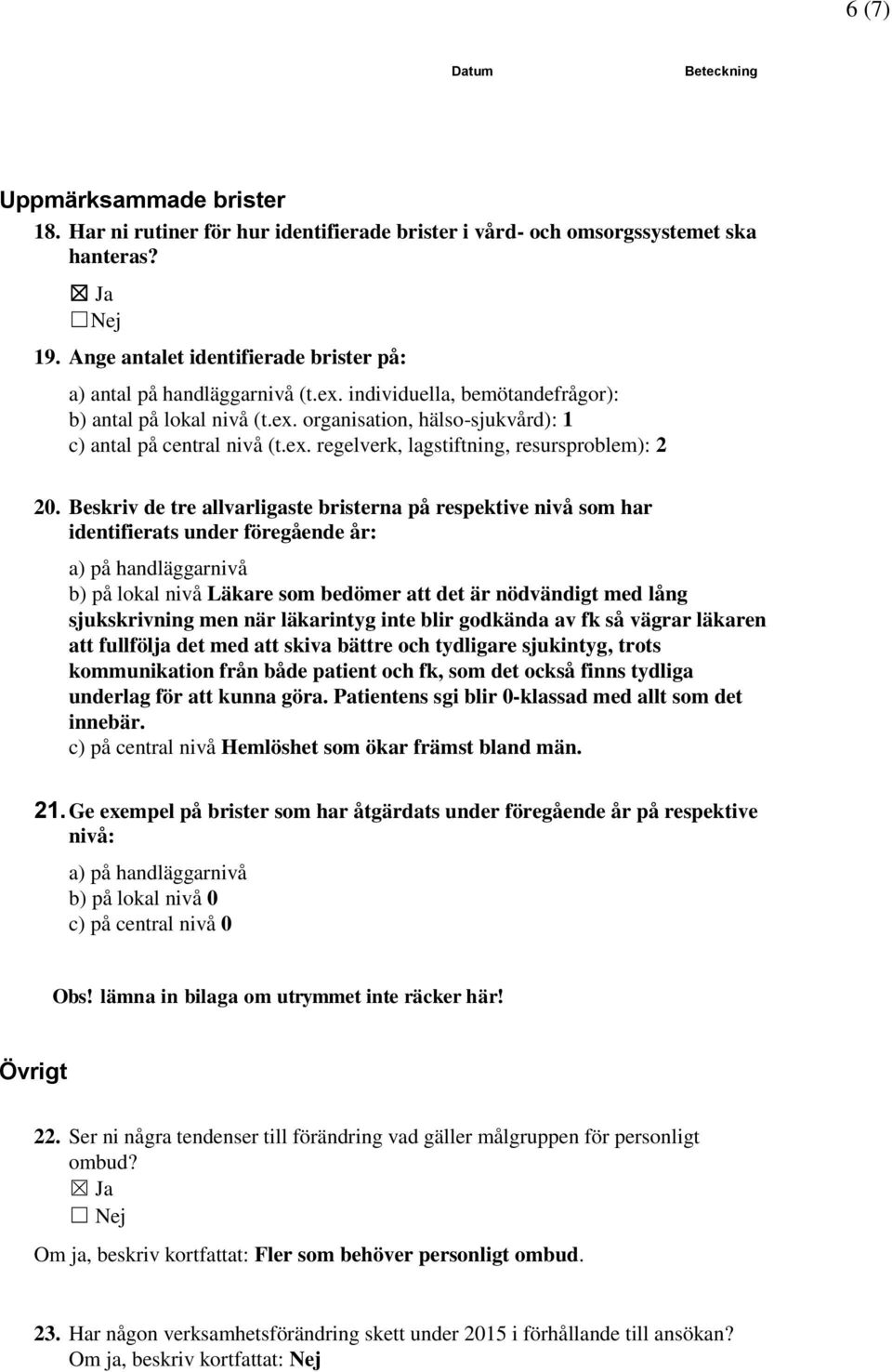 6 (7)

Datum Beteckning

Uppmärksammade brister

18. Har ni rutiner för hur identifierade brister i vård- och omsorgssystemet ska hanteras?

☒ Ja
☐ Nej

19. Ange antalet identifierade brister på:

a) antal på handläggarnivå (t.ex. individuella, bemötandefrågor):
b) antal på lokal nivå (t.ex. organisation, hälso-sjukvård): 1
c) antal på central nivå (t.ex. regelverk, lagstiftning, resursproblem): 2

20. Beskriv de tre allvarligaste bristerna på respektive nivå som har identifierats under föregående år:

a) på handläggarnivå
b) på lokal nivå Läkare som bedömer att det är nödvändigt med lång sjukskrivning men när läkarintyg inte blir godkända av fk så vägrar läkaren att fullfölja det med att skiva bättre och tydligare sjukintyg, trots kommunikation från både patient och fk, som det också finns tydliga underlag för att kunna göra. Patientens sgi blir 0-klassad med allt som det innebär.
c) på central nivå Hemlöshet som ökar främst bland män.

21. Ge exempel på brister som har åtgärdats under föregående år på respektive nivå:

a) på handläggarnivå
b) på lokal nivå 0
c) på central nivå 0

Obs! lämna in bilaga om utrymmet inte räcker här!

Övrigt

22. Ser ni några tendenser till förändring vad gäller målgruppen för personligt ombud?
☒ Ja
☐ Nej

Om ja, beskriv kortfattat: Fler som behöver personligt ombud.

23. Har någon verksamhetsförändring skett under 2015 i förhållande till ansökan?
Om ja, beskriv kortfattat: Nej